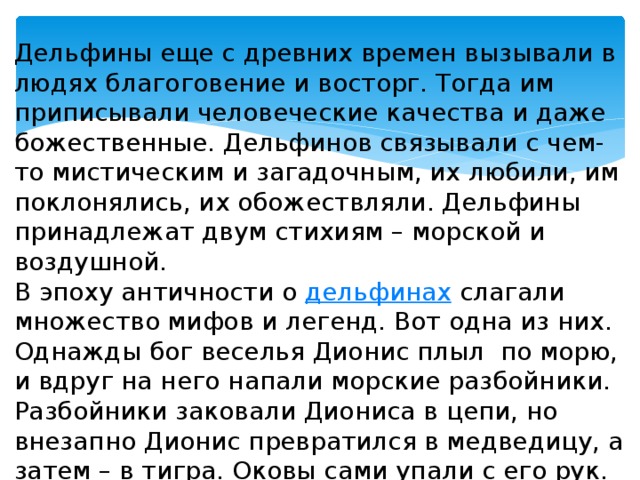 Дельфины еще с древних времен вызывали в людях благоговение и восторг. Тогда им приписывали человеческие качества и даже божественные. Дельфинов связывали с чем-то мистическим и загадочным, их любили, им поклонялись, их обожествляли. Дельфины принадлежат двум стихиям – морской и воздушной.
В эпоху античности о дельфинах слагали множество мифов и легенд. Вот одна из них. Однажды бог веселья Дионис плыл по морю, и вдруг на него напали морские разбойники. Разбойники заковали Диониса в цепи, но внезапно Дионис превратился в медведицу, а затем – в тигра. Оковы сами упали с его рук.